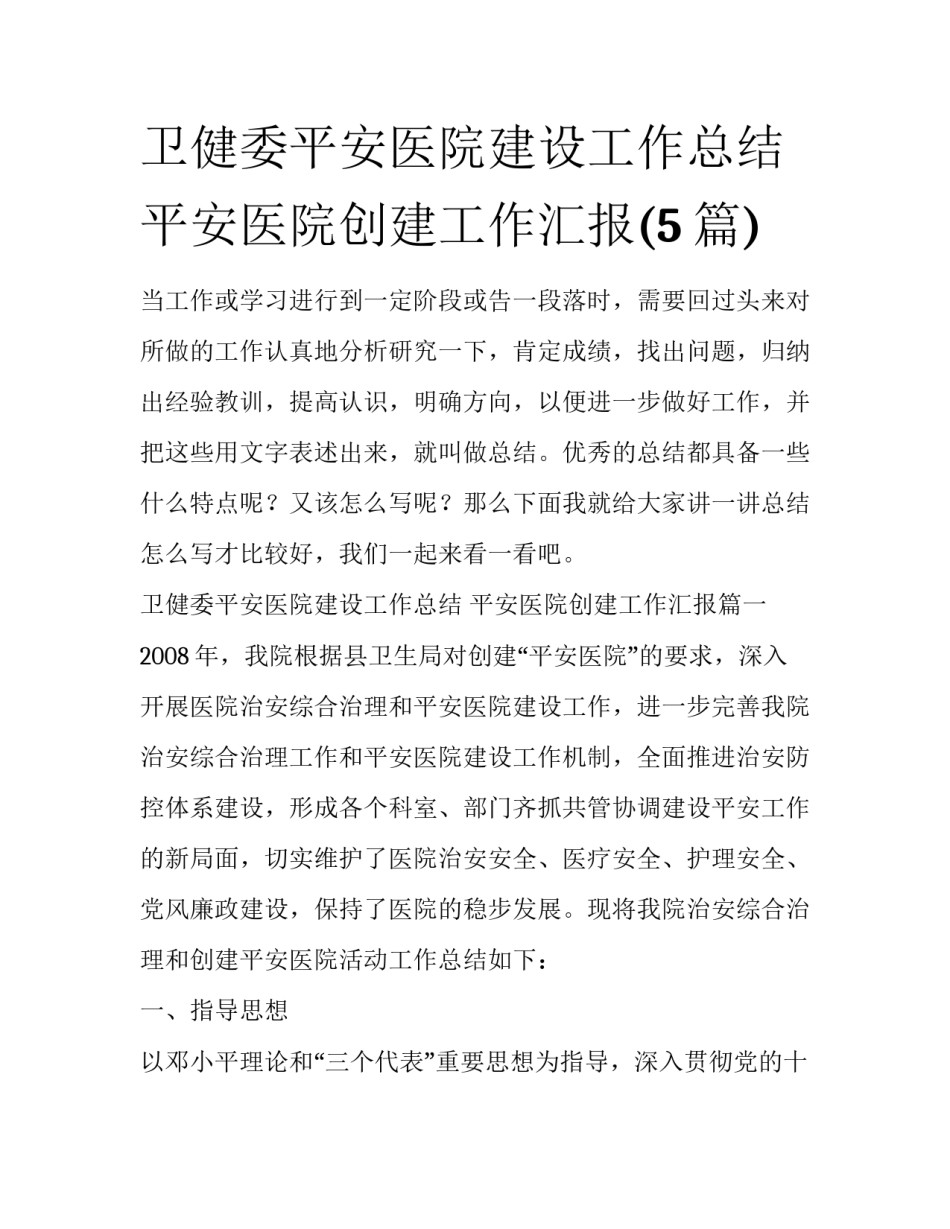 卫健委平安医院建设工作总结 平安医院创建工作汇报(5篇)

当工作或学习进行到一定阶段或告一段落时，需要回过头来对所做的工作认真地分析研究一下，肯定成绩，找出问题，归纳出经验教训，提高认识，明确方向，以便进一步做好工作，并把这些用文字表述出来，就叫做总结。优秀的总结都具备一些什么特点呢？又该怎么写呢？那么下面我就给大家讲一讲总结怎么写才比较好，我们一起来看一看吧。

卫健委平安医院建设工作总结 平安医院创建工作汇报篇一

2008年，我院根据县卫生局对创建“平安医院”的要求，深入开展医院治安综合治理和平安医院建设工作，进一步完善我院治安综合治理工作和平安医院建设工作机制，全面推进治安防控体系建设，形成各个科室、部门齐抓共管协调建设平安工作的新局面，切实维护了医院治安安全、医疗安全、护理安全、党风廉政建设，保持了医院的稳步发展。现将我院治安综合治理和创建平安医院活动工作总结如下：

一、指导思想

以邓小平理论和“三个代表”重要思想为指导，深入贯彻党的十